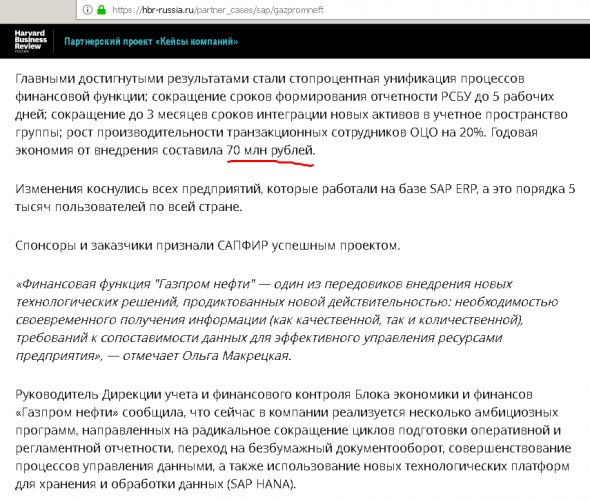 https://hbr-russia.ru/partner_cases/sap/gazpromneft

Harvard Business Review РОССИЯ

Партнерский проект «Кейсы компаний»

Главными достигнутыми результатами стали стопроцентная унификация процессов финансовой функции; сокращение сроков формирования отчетности РСБУ до 5 рабочих дней; сокращение до 3 месяцев сроков интеграции новых активов в учетное пространство группы; рост производительности транзакционных сотрудников ОЦО на 20%. Годовая экономия от внедрения составила 70 млн рублей.

Изменения коснулись всех предприятий, которые работали на базе SAP ERP, а это порядка 5 тысяч пользователей по всей стране.

Спонсоры и заказчики признали САПФИР успешным проектом.

«Финансовая функция "Газпром нефти" — один из передовиков внедрения новых технологических решений, продиктованных новой действительностью: необходимостью своевременного получения информации (как качественной, так и количественной), требований к сопоставимости данных для эффективного управления ресурсами предприятия», — отмечает Ольга Макрецкая.

Руководитель Дирекции учета и финансового контроля Блока экономики и финансов «Газпром нефти» сообщила, что сейчас в компании реализуется несколько амбициозных программ, направленных на радикальное сокращение циклов подготовки оперативной и регламентной отчетности, переход на безбумажный документооборот, совершенствование процессов управления данными, а также использование новых технологических платформ для хранения и обработки данных (SAP HANA).